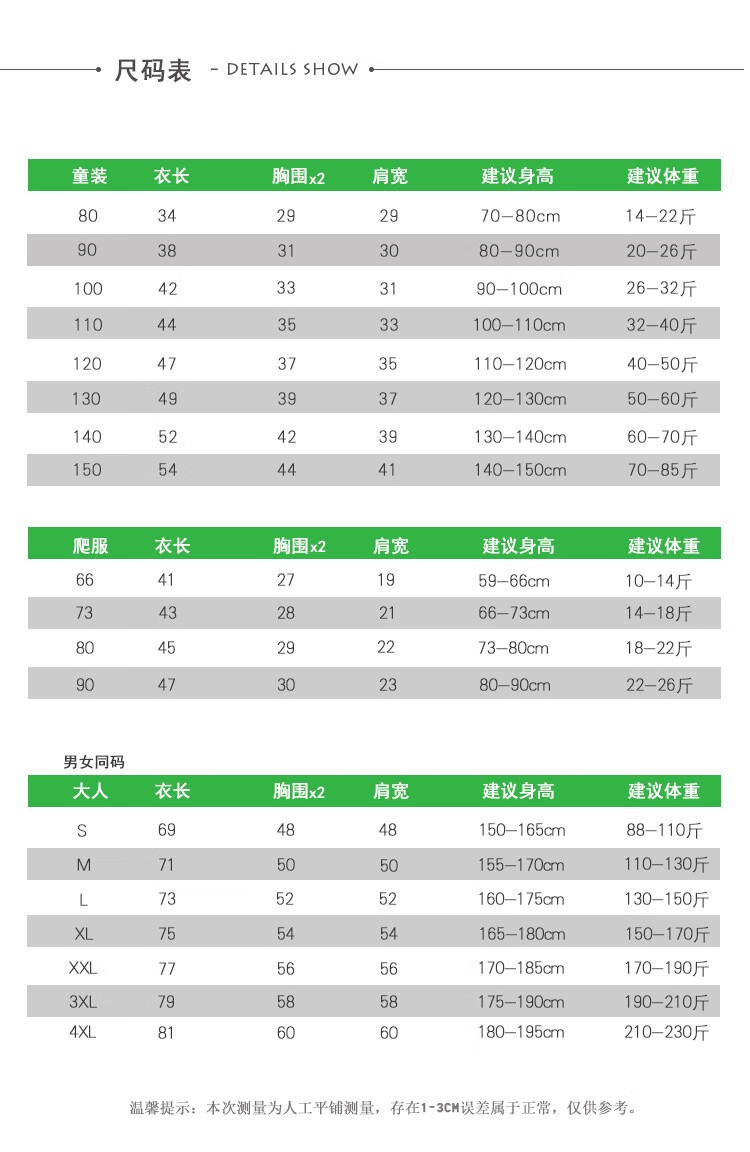 尺码表 - DETAILS SHOW

| 童装 | 衣长 | 胸围x2 | 肩宽 | 建议身高 | 建议体重 |
|---|---|---|---|---|---|
| 80 | 34 | 29 | 29 | 70—80cm | 14—22斤 |
| 90 | 38 | 31 | 30 | 80—90cm | 20—26斤 |
| 100 | 42 | 33 | 31 | 90—100cm | 26—32斤 |
| 110 | 44 | 35 | 33 | 100—110cm | 32—40斤 |
| 120 | 47 | 37 | 35 | 110—120cm | 40—50斤 |
| 130 | 49 | 39 | 37 | 120—130cm | 50—60斤 |
| 140 | 52 | 42 | 39 | 130—140cm | 60—70斤 |
| 150 | 54 | 44 | 41 | 140—150cm | 70—85斤 |

| 爬服 | 衣长 | 胸围x2 | 肩宽 | 建议身高 | 建议体重 |
|---|---|---|---|---|---|
| 66 | 41 | 27 | 19 | 59—66cm | 10—14斤 |
| 73 | 43 | 28 | 21 | 66—73cm | 14—18斤 |
| 80 | 45 | 29 | 22 | 73—80cm | 18—22斤 |
| 90 | 47 | 30 | 23 | 80—90cm | 22—26斤 |

男女同码

| 大人 | 衣长 | 胸围x2 | 肩宽 | 建议身高 | 建议体重 |
|---|---|---|---|---|---|
| S | 69 | 48 | 48 | 150—165cm | 88—110斤 |
| M | 71 | 50 | 50 | 155—170cm | 110—130斤 |
| L | 73 | 52 | 52 | 160—175cm | 130—150斤 |
| XL | 75 | 54 | 54 | 165—180cm | 150—170斤 |
| XXL | 77 | 56 | 56 | 170—185cm | 170—190斤 |
| 3XL | 79 | 58 | 58 | 175—190cm | 190—210斤 |
| 4XL | 81 | 60 | 60 | 180—195cm | 210—230斤 |

温馨提示：本次测量为人工平铺测量，存在1-3CM误差属于正常，仅供参考。